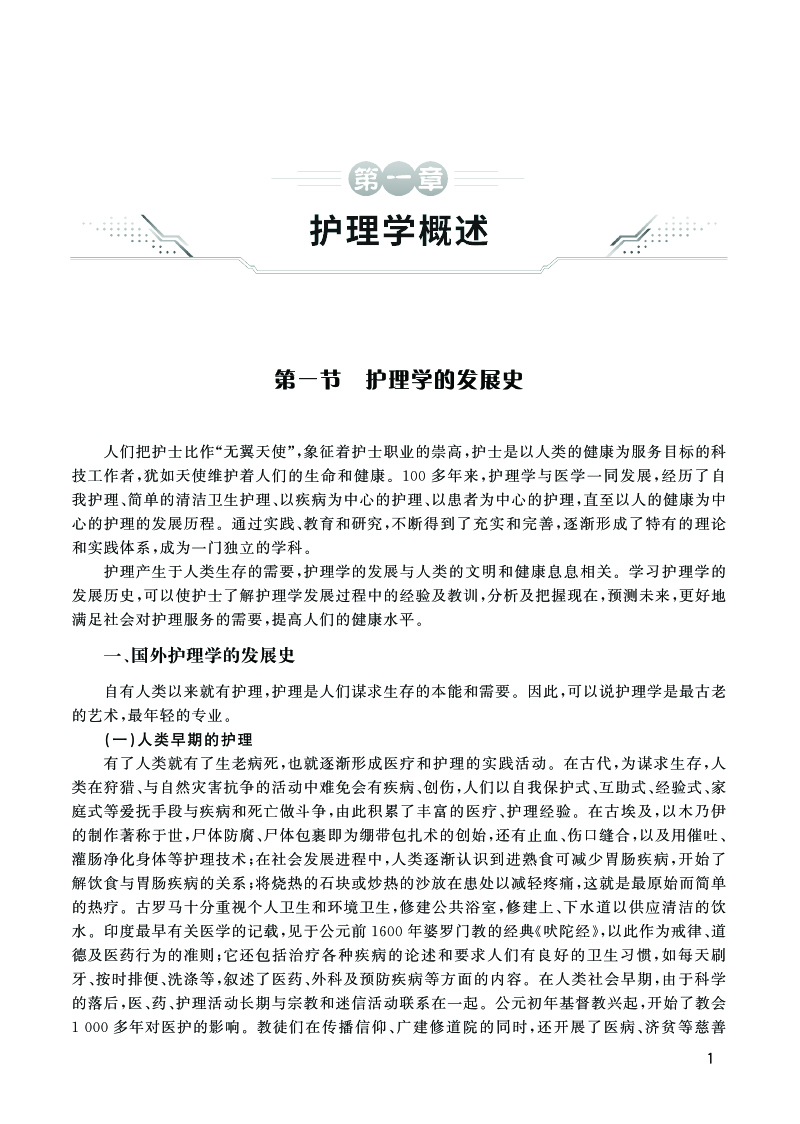 第一章

护理学概述

第一节　护理学的发展史

人们把护士比作“无翼天使”，象征着护士职业的崇高，护士是以人类的健康为服务目标的科技工作者，犹如天使维护着人们的生命和健康。100多年来，护理学与医学一同发展，经历了自我护理、简单的清洁卫生护理、以疾病为中心的护理、以患者为中心的护理，直至以人的健康为中心的护理的发展历程。通过实践、教育和研究，不断得到了充实和完善，逐渐形成了特有的理论和实践体系，成为一门独立的学科。

护理产生于人类生存的需要，护理学的发展与人类的文明和健康息息相关。学习护理学的发展历史，可以使护士了解护理学发展过程中的经验及教训，分析及把握现在，预测未来，更好地满足社会对护理服务的需要，提高人们的健康水平。

一、国外护理学的发展史

自有人类以来就有护理，护理是人们谋求生存的本能和需要。因此，可以说护理学是最古老的艺术，最年轻的专业。

（一）人类早期的护理

有了人类就有了生老病死，也就逐渐形成医疗和护理的实践活动。在古代，为谋求生存，人类在狩猎、与自然灾害抗争的活动中难免会有疾病、创伤，人们以自我保护式、互助式、经验式、家庭式等爱抚手段与疾病和死亡做斗争，由此积累了丰富的医疗、护理经验。在古埃及，以木乃伊的制作著称于世，尸体防腐、尸体包裹即为绷带包扎术的创始，还有止血、伤口缝合，以及用催吐、灌肠净化身体等护理技术；在社会发展进程中，人类逐渐认识到进熟食可减少胃肠疾病，开始了解饮食与胃肠疾病的关系；将烧热的石块或炒热的沙放在患处以减轻疼痛，这就是最原始而简单的热疗。古罗马十分重视个人卫生和环境卫生，修建公共浴室，修建上、下水道以供应清洁的饮水。印度最早有关医学的记载，见于公元前1600年婆罗门教的经典《吠陀经》，以此作为戒律、道德及医药行为的准则；它还包括治疗各种疾病的论述和要求人们有良好的卫生习惯，如每天刷牙、按时排便、洗涤等，叙述了医药、外科及预防疾病等方面的内容。在人类社会早期，由于科学的落后，医、药、护理活动长期与宗教和迷信活动联系在一起。公元初年基督教兴起，开始了教会1 000多年对医护的影响。教徒们在传播信仰、广建修道院的同时，还开展了医病、济贫等慈善

1